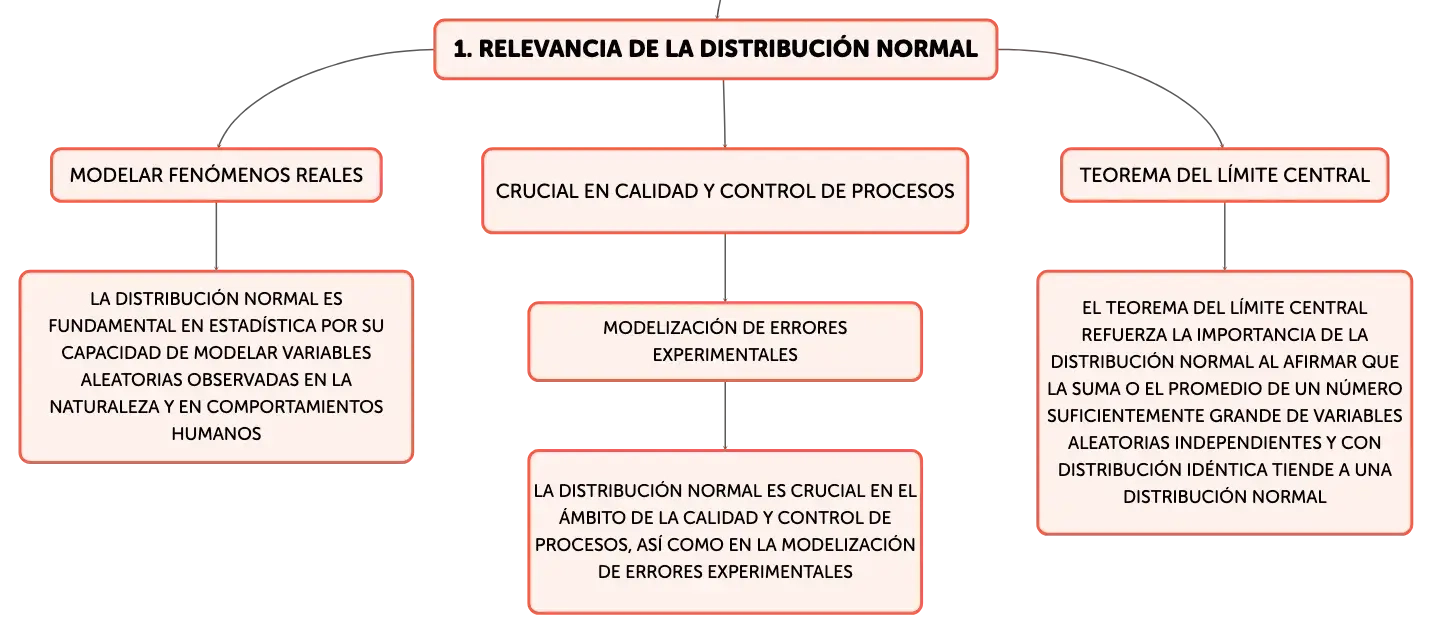 1. RELEVANCIA DE LA DISTRIBUCIÓN NORMAL

MODELAR FENÓMENOS REALES

LA DISTRIBUCIÓN NORMAL ES FUNDAMENTAL EN ESTADÍSTICA POR SU CAPACIDAD DE MODELAR VARIABLES ALEATORIAS OBSERVADAS EN LA NATURALEZA Y EN COMPORTAMIENTOS HUMANOS

CRUCIAL EN CALIDAD Y CONTROL DE PROCESOS

MODELIZACIÓN DE ERRORES EXPERIMENTALES

LA DISTRIBUCIÓN NORMAL ES CRUCIAL EN EL ÁMBITO DE LA CALIDAD Y CONTROL DE PROCESOS, ASÍ COMO EN LA MODELIZACIÓN DE ERRORES EXPERIMENTALES

TEOREMA DEL LÍMITE CENTRAL

EL TEOREMA DEL LÍMITE CENTRAL REFUERZA LA IMPORTANCIA DE LA DISTRIBUCIÓN NORMAL AL AFIRMAR QUE LA SUMA O EL PROMEDIO DE UN NÚMERO SUFICIENTEMENTE GRANDE DE VARIABLES ALEATORIAS INDEPENDIENTES Y CON DISTRIBUCIÓN IDÉNTICA TIENDE A UNA DISTRIBUCIÓN NORMAL